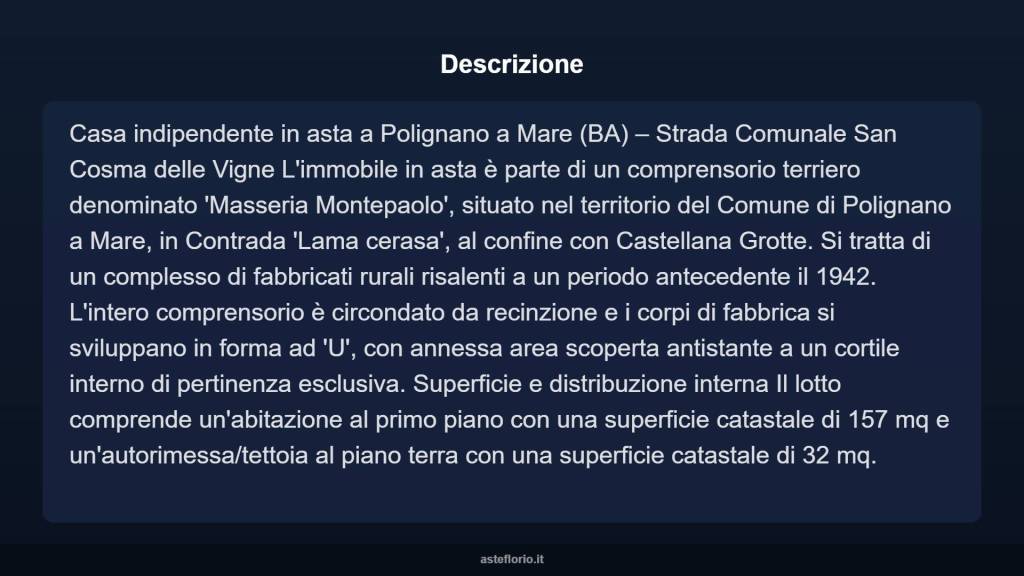 Descrizione

Casa indipendente in asta a Polignano a Mare (BA) – Strada Comunale San Cosma delle Vigne L'immobile in asta è parte di un comprensorio terriero denominato 'Masseria Montepaolo', situato nel territorio del Comune di Polignano a Mare, in Contrada 'Lama cerasa', al confine con Castellana Grotte. Si tratta di un complesso di fabbricati rurali risalenti a un periodo antecedente il 1942. L'intero comprensorio è circondato da recinzione e i corpi di fabbrica si sviluppano in forma ad 'U', con annessa area scoperta antistante a un cortile interno di pertinenza esclusiva. Superficie e distribuzione interna Il lotto comprende un'abitazione al primo piano con una superficie catastale di 157 mq e un'autorimessa/tettoia al piano terra con una superficie catastale di 32 mq.

asteflorio.it